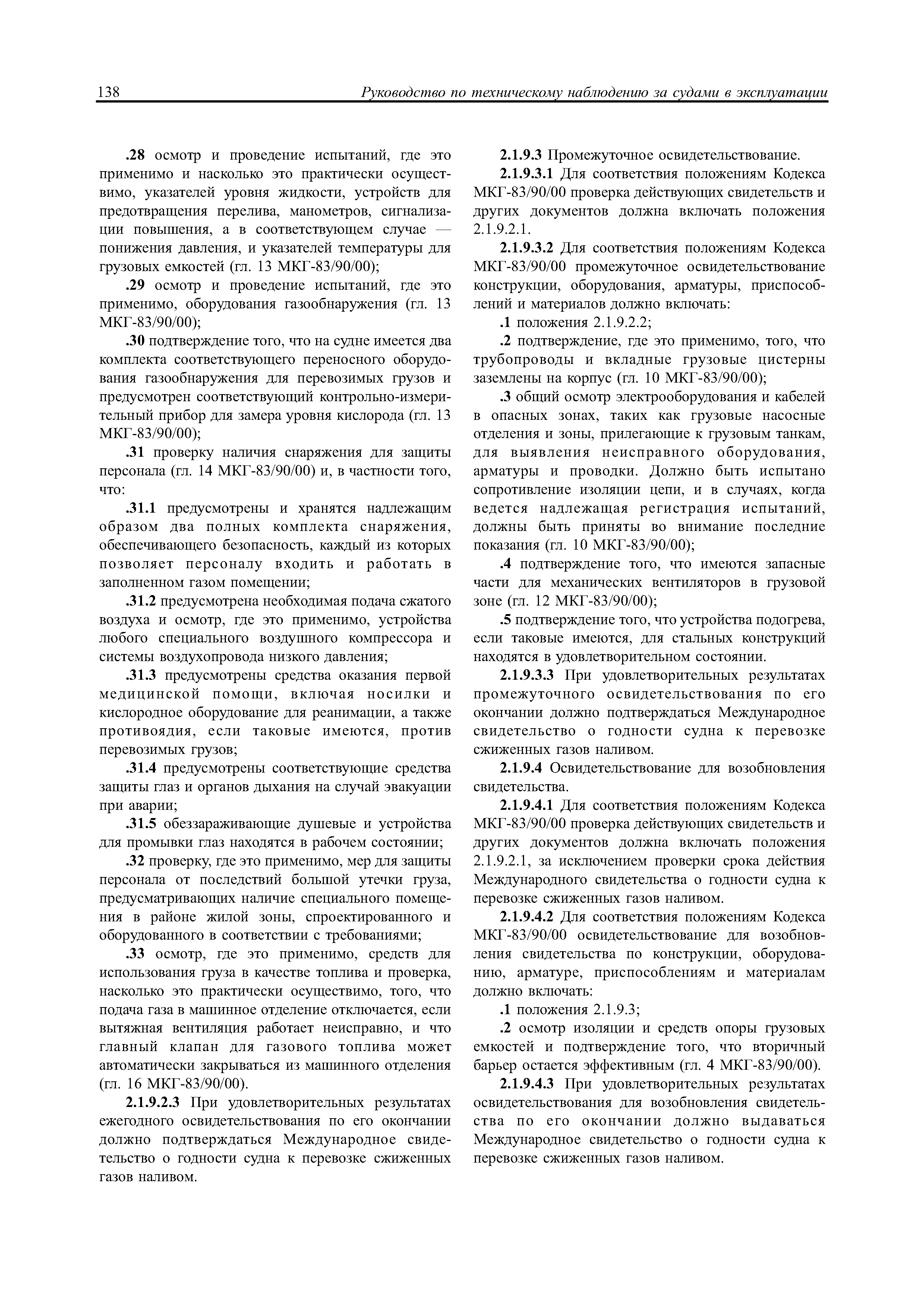 138 Руководство по техническому наблюдению за судами в эксплуатации

.28 осмотр и проведение испытаний, где это применимо и насколько это практически осуществимо, указателей уровня жидкости, устройств для предотвращения перелива, манометров, сигнализации повышения, а в соответствующем случае — понижения давления, и указателей температуры для грузовых емкостей (гл. 13 МКГ-83/90/00);

.29 осмотр и проведение испытаний, где это применимо, оборудования газообнаружения (гл. 13 МКГ-83/90/00);

.30 подтверждение того, что на судне имеется два комплекта соответствующего переносного оборудования газообнаружения для перевозимых грузов и предусмотрен соответствующий контрольно-измерительный прибор для замера уровня кислорода (гл. 13 МКГ-83/90/00);

.31 проверку наличия снаряжения для защиты персонала (гл. 14 МКГ-83/90/00) и, в частности того, что:

.31.1 предусмотрены и хранятся надлежащим образом два полных комплекта снаряжения, обеспечивающего безопасность, каждый из которых позволяет персоналу входить и работать в заполненном газом помещении;

.31.2 предусмотрена необходимая подача сжатого воздуха и осмотр, где это применимо, устройства любого специального воздушного компрессора и системы воздухопровода низкого давления;

.31.3 предусмотрены средства оказания первой медицинской помощи, включая носилки и кислородное оборудование для реанимации, а также противоядия, если таковые имеются, против перевозимых грузов;

.31.4 предусмотрены соответствующие средства защиты глаз и органов дыхания на случай эвакуации при аварии;

.31.5 обеззараживающие душевые и устройства для промывки глаз находятся в рабочем состоянии;

.32 проверку, где это применимо, мер для защиты персонала от последствий большой утечки груза, предусматривающих наличие специального помещения в районе жилой зоны, спроектированного и оборудованного в соответствии с требованиями;

.33 осмотр, где это применимо, средств для использования груза в качестве топлива и проверка, насколько это практически осуществимо, того, что подача газа в машинное отделение отключается, если вытяжная вентиляция работает неисправно, и что главный клапан для газового топлива может автоматически закрываться из машинного отделения (гл. 16 МКГ-83/90/00).

2.1.9.2.3 При удовлетворительных результатах ежегодного освидетельствования по его окончании должно подтверждаться Международное свидетельство о годности судна к перевозке сжиженных газов наливом.

2.1.9.3 Промежуточное освидетельствование.

2.1.9.3.1 Для соответствия положениям Кодекса МКГ-83/90/00 проверка действующих свидетельств и других документов должна включать положения 2.1.9.2.1.

2.1.9.3.2 Для соответствия положениям Кодекса МКГ-83/90/00 промежуточное освидетельствование конструкции, оборудования, арматуры, приспособлений и материалов должно включать:

.1 положения 2.1.9.2.2;

.2 подтверждение, где это применимо, того, что трубопроводы и вкладные грузовые цистерны заземлены на корпус (гл. 10 МКГ-83/90/00);

.3 общий осмотр электрооборудования и кабелей в опасных зонах, таких как грузовые насосные отделения и зоны, прилегающие к грузовым танкам, для выявления неисправного оборудования, арматуры и проводки. Должно быть испытано сопротивление изоляции цепи, и в случаях, когда ведется надлежащая регистрация испытаний, должны быть приняты во внимание последние показания (гл. 10 МКГ-83/90/00);

.4 подтверждение того, что имеются запасные части для механических вентиляторов в грузовой зоне (гл. 12 МКГ-83/90/00);

.5 подтверждение того, что устройства подогрева, если таковые имеются, для стальных конструкций находятся в удовлетворительном состоянии.

2.1.9.3.3 При удовлетворительных результатах промежуточного освидетельствования по его окончании должно подтверждаться Международное свидетельство о годности судна к перевозке сжиженных газов наливом.

2.1.9.4 Освидетельствование для возобновления свидетельства.

2.1.9.4.1 Для соответствия положениям Кодекса МКГ-83/90/00 проверка действующих свидетельств и других документов должна включать положения 2.1.9.2.1, за исключением проверки срока действия Международного свидетельства о годности судна к перевозке сжиженных газов наливом.

2.1.9.4.2 Для соответствия положениям Кодекса МКГ-83/90/00 освидетельствование для возобновления свидетельства по конструкции, оборудованию, арматуре, приспособлениям и материалам должно включать:

.1 положения 2.1.9.3;

.2 осмотр изоляции и средств опоры грузовых емкостей и подтверждение того, что вторичный барьер остается эффективным (гл. 4 МКГ-83/90/00).

2.1.9.4.3 При удовлетворительных результатах освидетельствования для возобновления свидетельства по его окончании должно выдаваться Международное свидетельство о годности судна к перевозке сжиженных газов наливом.